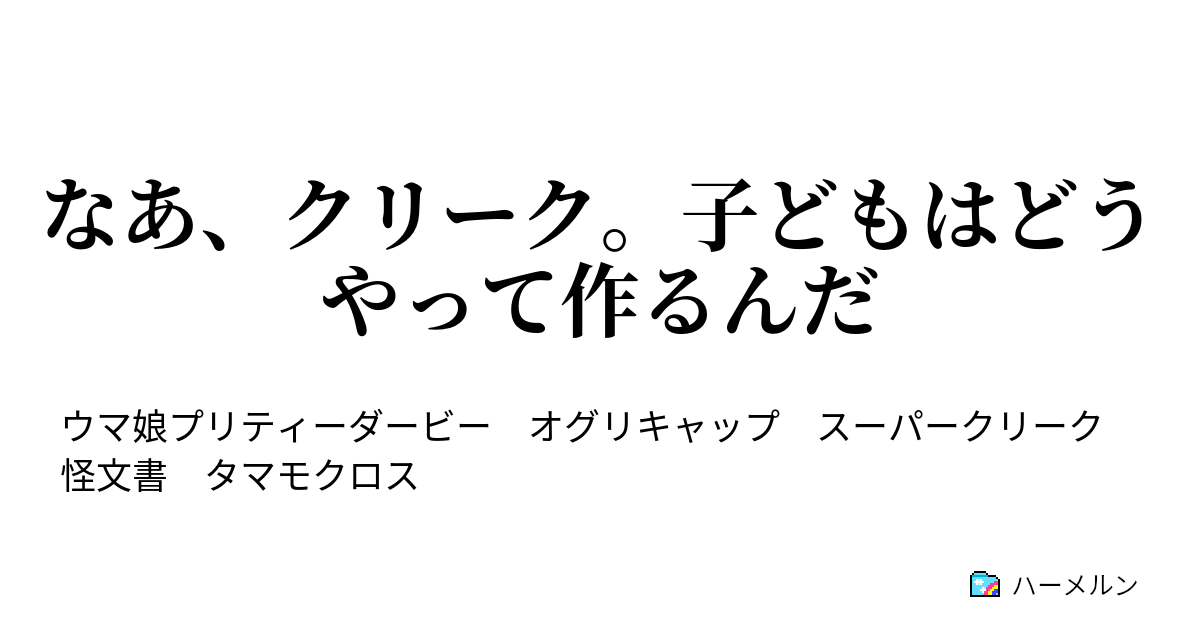 なあ、クリーク。子どもはどうやって作るんだ

ウマ娘プリティーダービー　オグリキャップ　スーパークリーク　怪文書　タマモクロス

ハーメルン